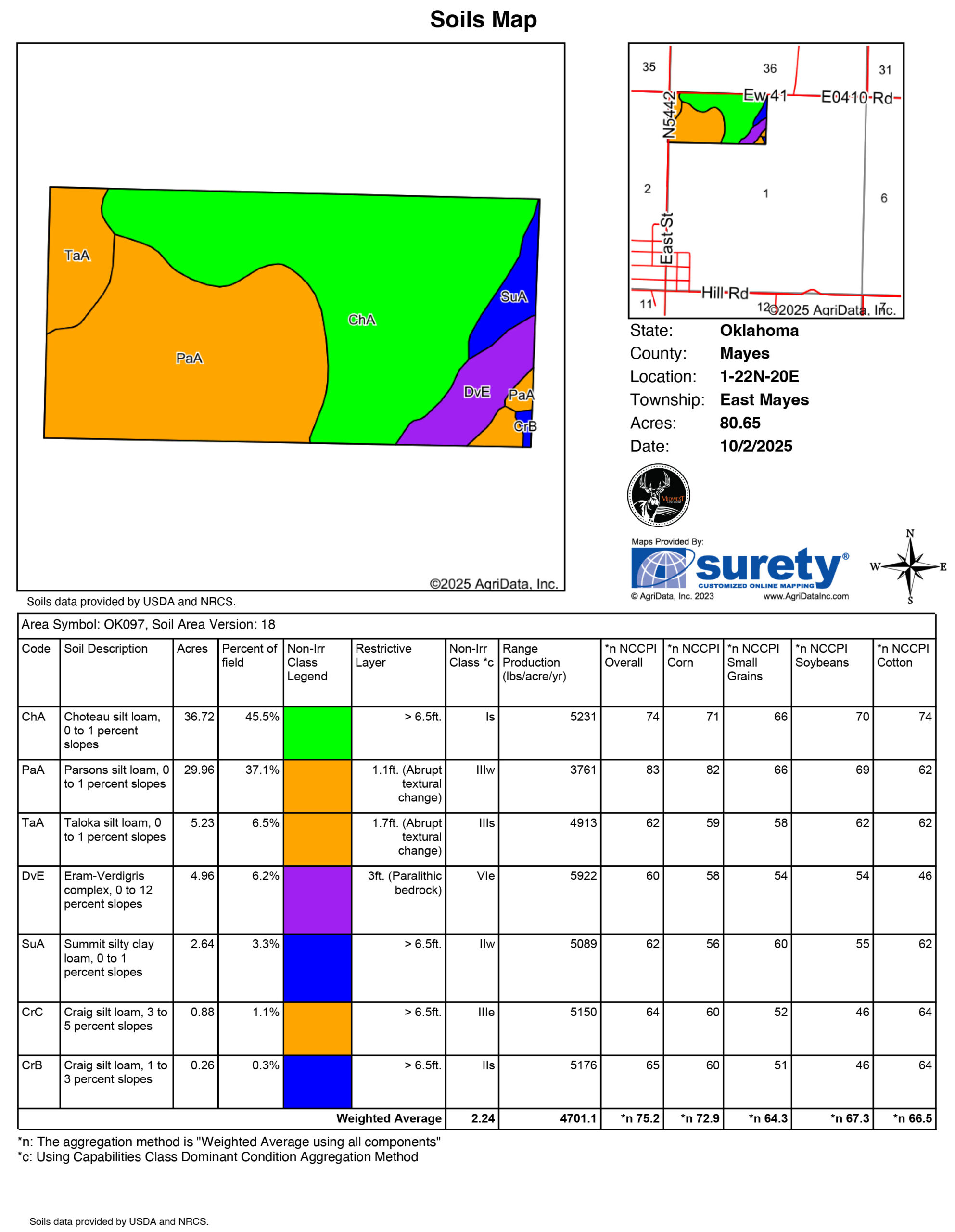 Soils Map

TaA
PaA
ChA
SuA
DvE
PaA
CrB
©2025 AgriData, Inc.

35
36
31
Ew 41
E0410 Rd
N5442
2
1
6
East St
Hill Rd
11
12
7
©2025 AgriData, Inc.

State: Oklahoma
County: Mayes
Location: 1-22N-20E
Township: East Mayes
Acres: 80.65
Date: 10/2/2025

MIDWEST

Maps Provided By:
surety®
CUSTOMIZED ONLINE MAPPING
© AgriData, Inc. 2023
www.AgriDataInc.com

N
W
E
S

Soils data provided by USDA and NRCS.

Area Symbol: OK097, Soil Area Version: 18

| Code | Soil Description | Acres | Percent of field | Non-Irr Class Legend | Restrictive Layer | Non-Irr Class *c | Range Production (lbs/acre/yr) | *n NCCPI Overall | *n NCCPI Corn | *n NCCPI Small Grains | *n NCCPI Soybeans | *n NCCPI Cotton |
|---|---|---|---|---|---|---|---|---|---|---|---|---|
| ChA | Choteau silt loam, 0 to 1 percent slopes | 36.72 | 45.5% | | > 6.5ft. | Is | 5231 | 74 | 71 | 66 | 70 | 74 |
| PaA | Parsons silt loam, 0 to 1 percent slopes | 29.96 | 37.1% | | 1.1ft. (Abrupt textural change) | IIIw | 3761 | 83 | 82 | 66 | 69 | 62 |
| TaA | Taloka silt loam, 0 to 1 percent slopes | 5.23 | 6.5% | | 1.7ft. (Abrupt textural change) | IIIs | 4913 | 62 | 59 | 58 | 62 | 62 |
| DvE | Eram-Verdigris complex, 0 to 12 percent slopes | 4.96 | 6.2% | | 3ft. (Paralithic bedrock) | VIe | 5922 | 60 | 58 | 54 | 54 | 46 |
| SuA | Summit silty clay loam, 0 to 1 percent slopes | 2.64 | 3.3% | | > 6.5ft. | IIw | 5089 | 62 | 56 | 60 | 55 | 62 |
| CrC | Craig silt loam, 3 to 5 percent slopes | 0.88 | 1.1% | | > 6.5ft. | IIIe | 5150 | 64 | 60 | 52 | 46 | 64 |
| CrB | Craig silt loam, 1 to 3 percent slopes | 0.26 | 0.3% | | > 6.5ft. | IIs | 5176 | 65 | 60 | 51 | 46 | 64 |
| | | | | | Weighted Average | 2.24 | 4701.1 | *n 75.2 | *n 72.9 | *n 64.3 | *n 67.3 | *n 66.5 |

*n: The aggregation method is "Weighted Average using all components"
*c: Using Capabilities Class Dominant Condition Aggregation Method

Soils data provided by USDA and NRCS.